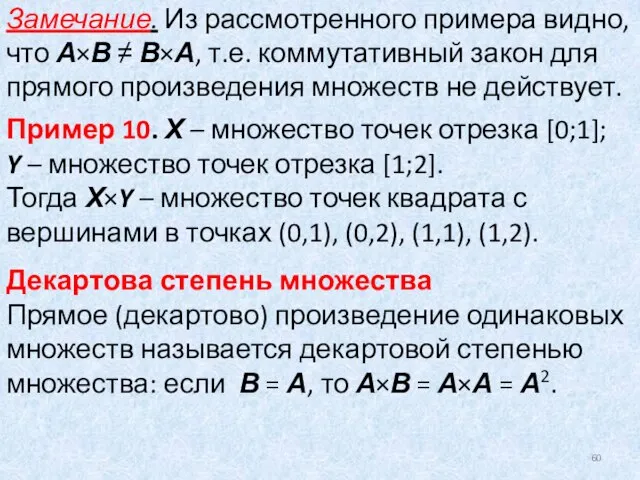 Замечание. Из рассмотренного примера видно, что $A \times B \neq B \times A$, т.е. коммутативный закон для прямого произведения множеств не действует.

Пример 10. $X$ – множество точек отрезка [0;1]; $Y$ – множество точек отрезка [1;2]. Тогда $X \times Y$ – множество точек квадрата с вершинами в точках (0,1), (0,2), (1,1), (1,2).

Декартова степень множества
Прямое (декартово) произведение одинаковых множеств называется декартовой степенью множества: если $B = A$, то $A \times B = A \times A = A^2$.

60